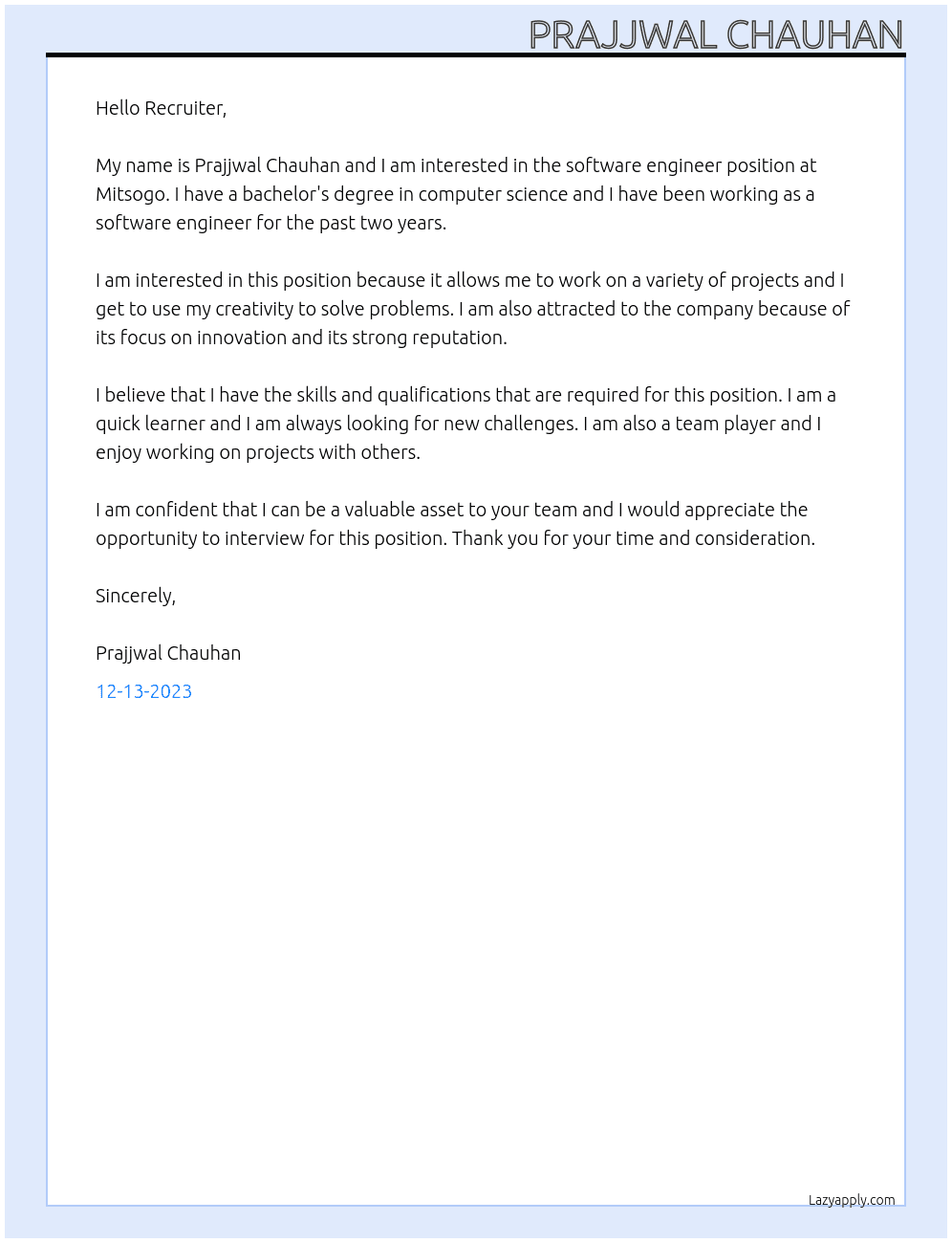 PRAJJWAL CHAUHAN

Hello Recruiter,

My name is Prajjwal Chauhan and I am interested in the software engineer position at Mitsogo. I have a bachelor's degree in computer science and I have been working as a software engineer for the past two years.

I am interested in this position because it allows me to work on a variety of projects and I get to use my creativity to solve problems. I am also attracted to the company because of its focus on innovation and its strong reputation.

I believe that I have the skills and qualifications that are required for this position. I am a quick learner and I am always looking for new challenges. I am also a team player and I enjoy working on projects with others.

I am confident that I can be a valuable asset to your team and I would appreciate the opportunity to interview for this position. Thank you for your time and consideration.

Sincerely,

Prajjwal Chauhan

12-13-2023

Lazyapply.com